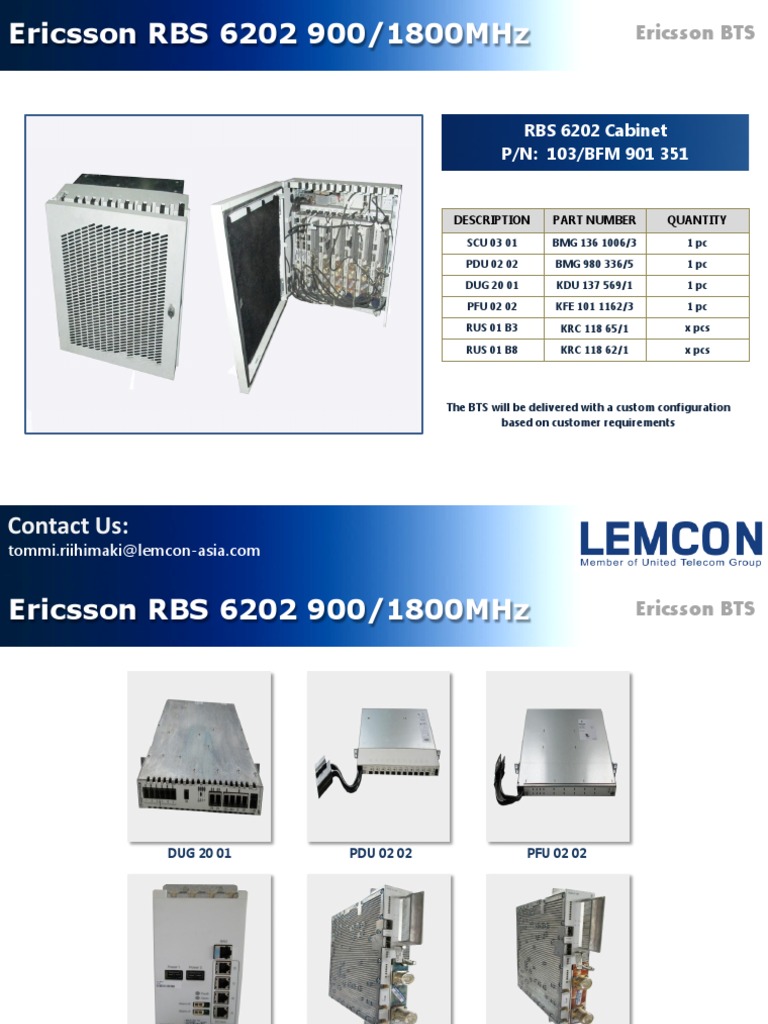 Ericsson RBS 6202 900/1800MHz

Ericsson BTS

RBS 6202 Cabinet
P/N: 103/BFM 901 351

| DESCRIPTION | PART NUMBER | QUANTITY |
|---|---|---|
| SCU 03 01 | BMG 136 1006/3 | 1 pc |
| PDU 02 02 | BMG 980 336/5 | 1 pc |
| DUG 20 01 | KDU 137 569/1 | 1 pc |
| PFU 02 02 | KFE 101 1162/3 | 1 pc |
| RUS 01 B3 | KRC 118 65/1 | x pcs |
| RUS 01 B8 | KRC 118 62/1 | x pcs |

The BTS will be delivered with a custom configuration based on customer requirements

Contact Us:
tommi.riihimaki@lemcon-asia.com

LEMCON
Member of United Telecom Group

Ericsson RBS 6202 900/1800MHz

Ericsson BTS

DUG 20 01

PDU 02 02

PFU 02 02